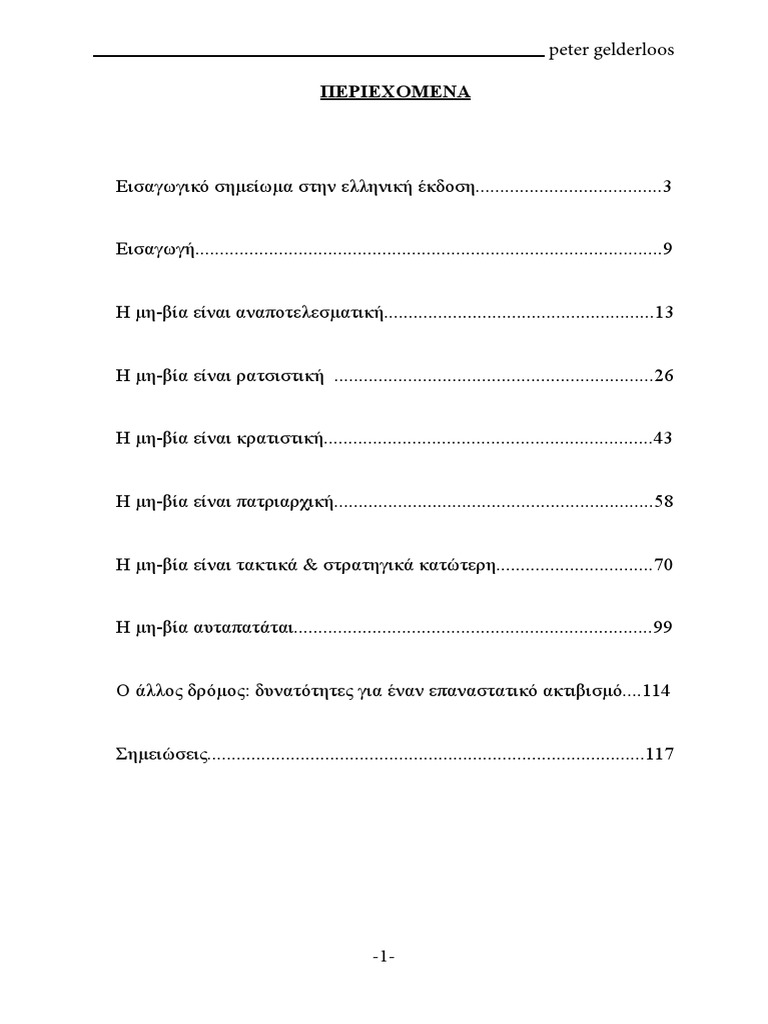 peter gelderloos

ΠΕΡΙΕΧΟΜΕΝΑ

Εισαγωγικό σημείωμα στην ελληνική έκδοση 3

Εισαγωγή 9

Η μη-βία είναι αναποτελεσματική 13

Η μη-βία είναι ρατσιστική 26

Η μη-βία είναι κρατιστική 43

Η μη-βία είναι πατριαρχική 58

Η μη-βία είναι τακτικά & στρατηγικά κατώτερη 70

Η μη-βία αυταπατάται 99

Ο άλλος δρόμος: δυνατότητες για έναν επαναστατικό ακτιβισμό 114

Σημειώσεις 117

-1-